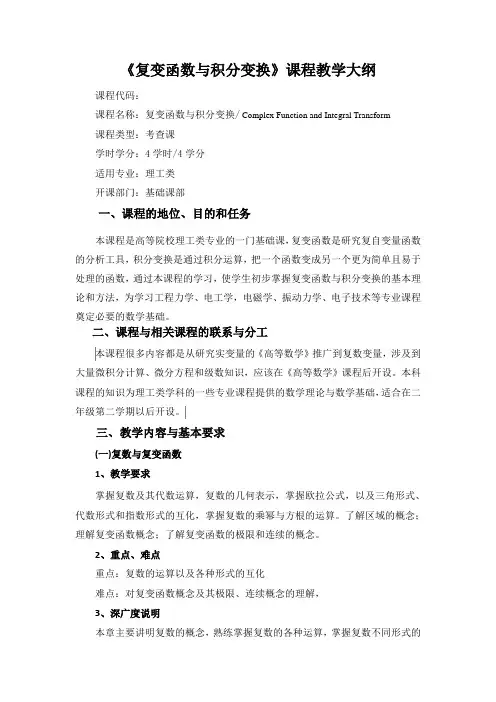 《复变函数与积分变换》课程教学大纲

课程代码：

课程名称：复变函数与积分变换/ Complex Function and Integral Transform

课程类型：考查课

学时学分：4 学时/4 学分

适用专业：理工类

开课部门：基础课部

一、课程的地位、目的和任务

本课程是高等院校理工类专业的一门基础课，复变函数是研究复自变量函数的分析工具，积分变换是通过积分运算，把一个函数变成另一个更为简单且易于处理的函数，通过本课程的学习，使学生初步掌握复变函数与积分变换的基本理论和方法，为学习工程力学、电工学，电磁学、振动力学、电子技术等专业课程奠定必要的数学基础。

二、课程与相关课程的联系与分工

本课程很多内容都是从研究实变量的《高等数学》推广到复数变量，涉及到大量微积分计算、微分方程和级数知识，应该在《高等数学》课程后开设。本科课程的知识为理工类学科的一些专业课程提供的数学理论与数学基础，适合在二年级第二学期以后开设。

三、教学内容与基本要求

(一)复数与复变函数

1、教学要求

掌握复数及其代数运算，复数的几何表示，掌握欧拉公式，以及三角形式、代数形式和指数形式的互化，掌握复数的乘幂与方根的运算。了解区域的概念；理解复变函数概念；了解复变函数的极限和连续的概念。

2、重点、难点

重点：复数的运算以及各种形式的互化

难点：对复变函数概念及其极限、连续概念的理解，

3、深广度说明

本章主要讲明复数的概念，熟练掌握复数的各种运算，掌握复数不同形式的